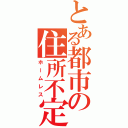 とある都市の住所不定
ホームレス